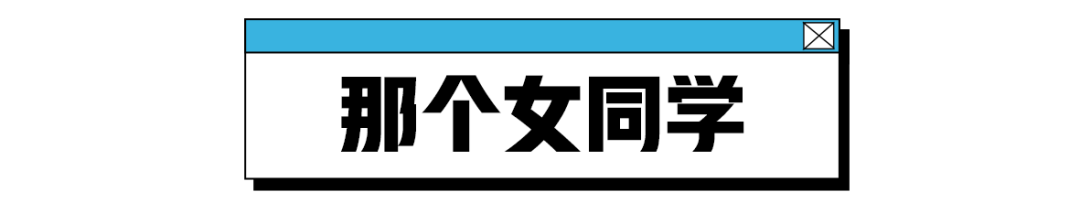 那个女同学